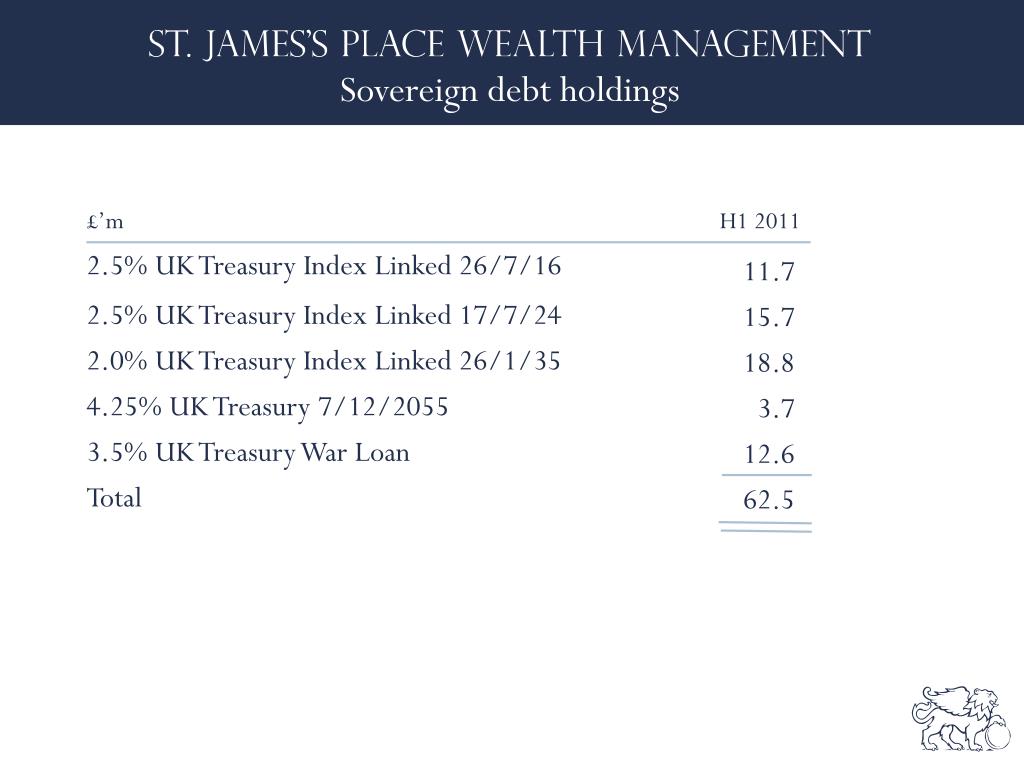 ST. JAMES'S PLACE WEALTH MANAGEMENT
Sovereign debt holdings

| £'m | H1 2011 |
|---|---|
| 2.5% UK Treasury Index Linked 26/7/16 | 11.7 |
| 2.5% UK Treasury Index Linked 17/7/24 | 15.7 |
| 2.0% UK Treasury Index Linked 26/1/35 | 18.8 |
| 4.25% UK Treasury 7/12/2055 | 3.7 |
| 3.5% UK Treasury War Loan | 12.6 |
| Total | 62.5 |